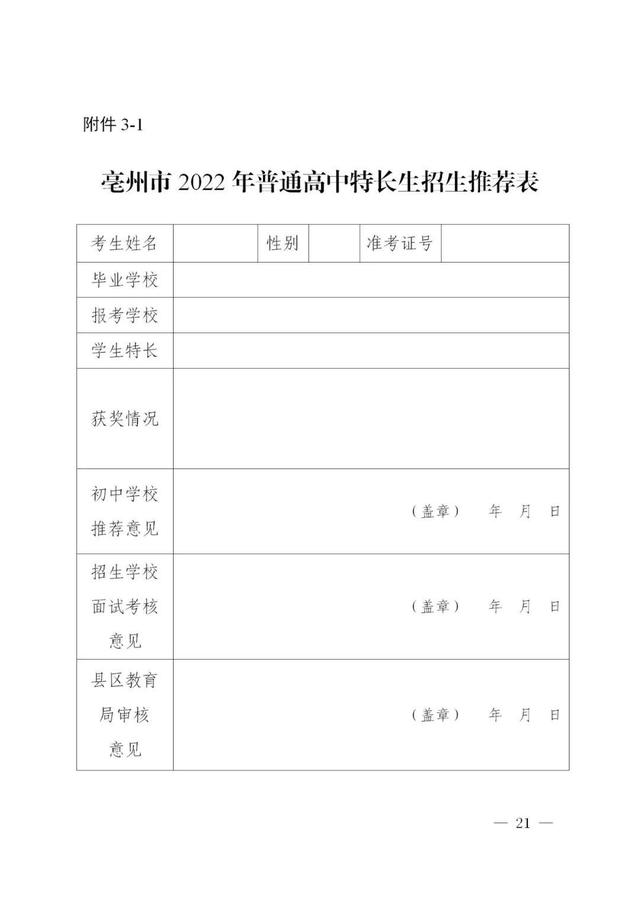 附件 3-1

亳州市 2022 年普通高中特长生招生推荐表

| 考生姓名 | | 性别 | | 准考证号 | |
|---|---|---|---|---|---|
| 毕业学校 | | | | | |
| 报考学校 | | | | | |
| 学生特长 | | | | | |
| 获奖情况 | | | | | |
| 初中学校推荐意见 | （盖章） 年 月 日 | | | | |
| 招生学校面试考核意见 | （盖章） 年 月 日 | | | | |
| 县区教育局审核意见 | （盖章） 年 月 日 | | | | |

— 21 —